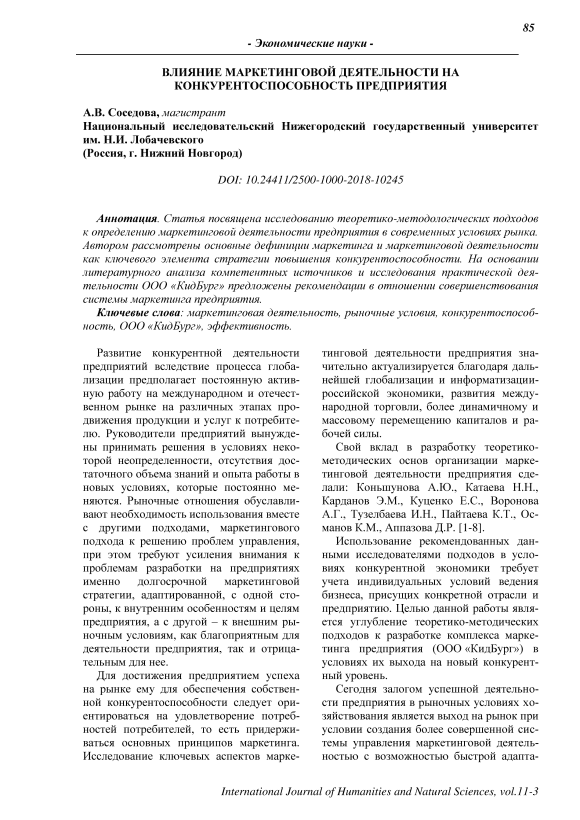 85

- Экономические науки -

ВЛИЯНИЕ МАРКЕТИНГОВОЙ ДЕЯТЕЛЬНОСТИ НА КОНКУРЕНТОСПОСОБНОСТЬ ПРЕДПРИЯТИЯ

А.В. Соседова, магистрант
Национальный исследовательский Нижегородский государственный университет им. Н.И. Лобачевского
(Россия, г. Нижний Новгород)

DOI: 10.24411/2500-1000-2018-10245

Аннотация. Статья посвящена исследованию теоретико-методологических подходов к определению маркетинговой деятельности предприятия в современных условиях рынка. Автором рассмотрены основные дефиниции маркетинга и маркетинговой деятельности как ключевого элемента стратегии повышения конкурентоспособности. На основании литературного анализа компетентных источников и исследования практической деятельности ООО «КидБург» предложены рекомендации в отношении совершенствования системы маркетинга предприятия.

Ключевые слова: маркетинговая деятельность, рыночные условия, конкурентоспособность, ООО «КидБург», эффективность.

Развитие конкурентной деятельности предприятий вследствие процесса глобализации предполагает постоянную активную работу на международном и отечественном рынке на различных этапах продвижения продукции и услуг к потребителю. Руководители предприятий вынуждены принимать решения в условиях некоторой неопределенности, отсутствия достаточного объема знаний и опыта работы в новых условиях, которые постоянно меняются. Рыночные отношения обуславливают необходимость использования вместе с другими подходами, маркетингового подхода к решению проблем управления, при этом требуют усиления внимания к проблемам разработки на предприятиях именно долгосрочной маркетинговой стратегии, адаптированной, с одной стороны, к внутренним особенностям и целям предприятия, а с другой – к внешним рыночным условиям, как благоприятным для деятельности предприятия, так и отрицательным для нее.

Для достижения предприятием успеха на рынке ему для обеспечения собственной конкурентоспособности следует ориентироваться на удовлетворение потребностей потребителей, то есть придерживаться основных принципов маркетинга. Исследование ключевых аспектов маркетинговой деятельности предприятия значительно актуализируется благодаря дальнейшей глобализации и информатизации российской экономики, развития международной торговли, более динамичному и массовому перемещению капиталов и рабочей силы.

Свой вклад в разработку теоретико-методических основ организации маркетинговой деятельности предприятия сделали: Коньшунова А.Ю., Катаева Н.Н., Карданов Э.М., Куценко Е.С., Воронова А.Г., Тузелбаева И.Н., Пайтаева К.Т., Османов К.М., Аппазова Д.Р. [1-8].

Использование рекомендованных данными исследователями подходов в условиях конкурентной экономики требует учета индивидуальных условий ведения бизнеса, присущих конкретной отрасли и предприятию. Целью данной работы является углубление теоретико-методических подходов к разработке комплекса маркетинга предприятия (ООО «КидБург») в условиях их выхода на новый конкурентный уровень.

Сегодня залогом успешной деятельности предприятия в рыночных условиях хозяйствования является выход на рынок при условии создания более совершенной системы управления маркетинговой деятельностью с возможностью быстрой адапта-

International Journal of Humanities and Natural Sciences, vol.11-3